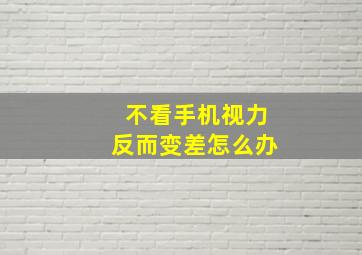 不看手机视力
反而变差怎么办